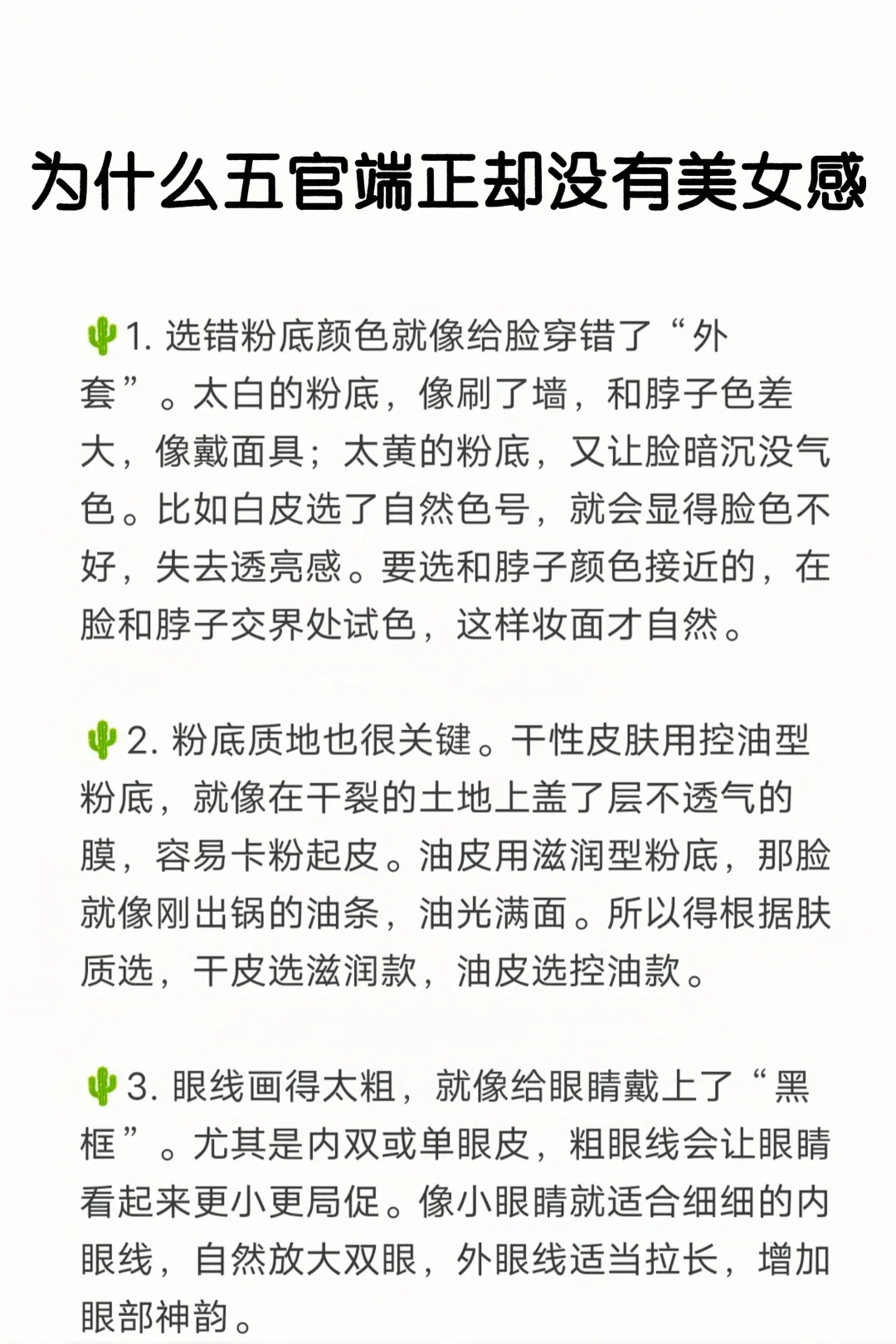 为什么五官端正却没有美女感

🌵1. 选错粉底颜色就像给脸穿错了“外套”。太白的粉底，像刷了墙，和脖子色差大，像戴面具；太黄的粉底，又让脸暗沉没气色。比如白皮选了自然色号，就会显得脸色不好，失去透亮感。要选和脖子颜色接近的，在脸和脖子交界处试色，这样妆面才自然。

🌵2. 粉底质地也很关键。干性皮肤用控油型粉底，就像在干裂的土地上盖了层不透气的膜，容易卡粉起皮。油皮用滋润型粉底，那脸就像刚出锅的油条，油光满面。所以得根据肤质选，干皮选滋润款，油皮选控油款。

🌵3. 眼线画得太粗，就像给眼睛戴上了“黑框”。尤其是内双或单眼皮，粗眼线会让眼睛看起来更小更局促。像小眼睛就适合细细的内眼线，自然放大双眼，外眼线适当拉长，增加眼部神韵。